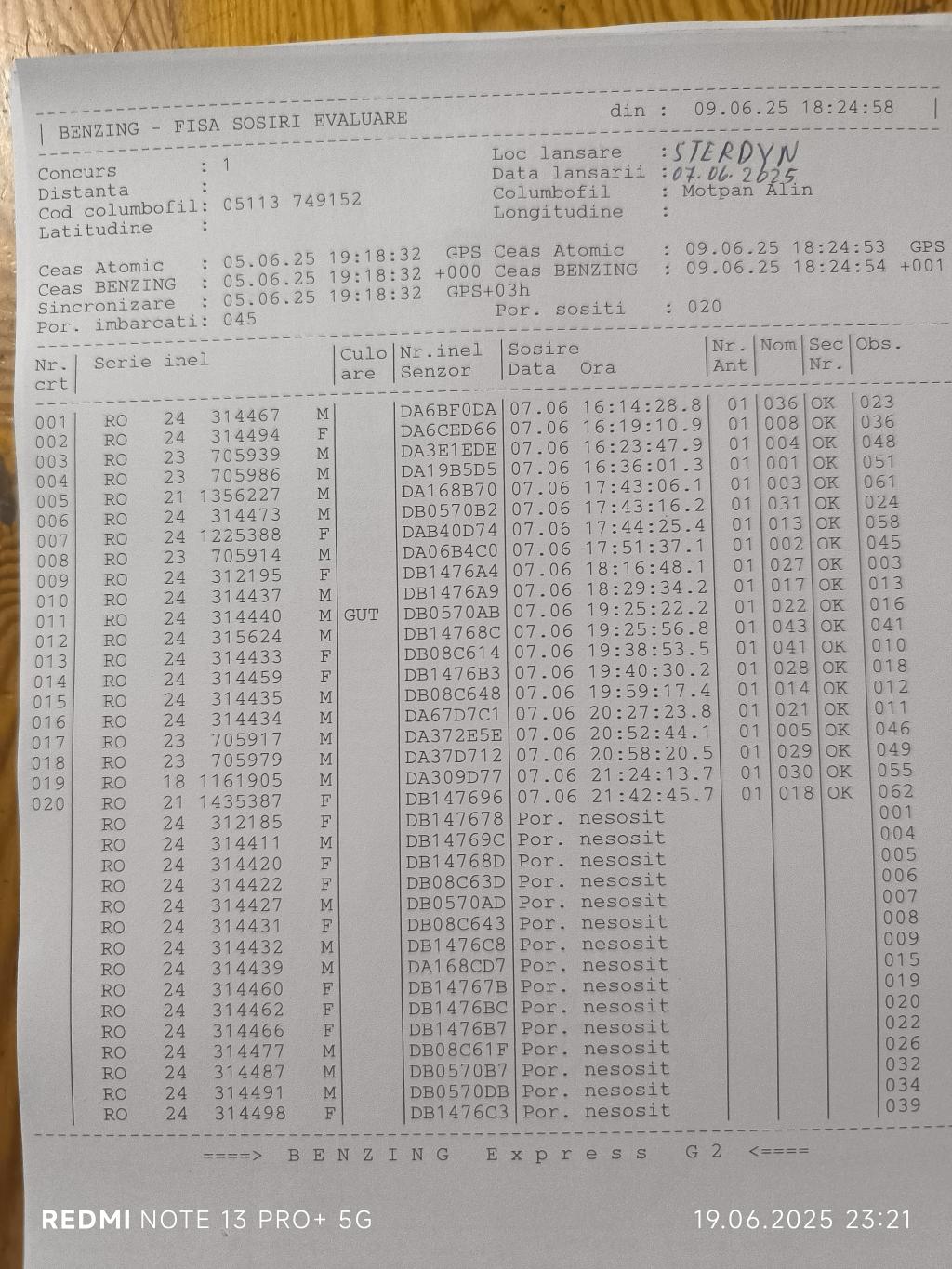 | BENZING - FISA SOSIRI EVALUARE din : 09.06.25 18:24:58 |

Concurs : 1
Distanta :
Cod columbofil: 05113 749152
Latitudine :

Loc lansare : STERDYN
Data lansarii : 07.06.2025
Columbofil : Motpan Alin
Longitudine :

Ceas Atomic : 05.06.25 19:18:32 GPS
Ceas BENZING : 05.06.25 19:18:32 +000
Sincronizare : 05.06.25 19:18:32 GPS+03h
Por. imbarcati: 045

Ceas Atomic : 09.06.25 18:24:53 GPS
Ceas BENZING : 09.06.25 18:24:54 +001
Por. sositi : 020

| Nr. crt | Serie inel | Culo are | Nr.inel Senzor | Sosire Data Ora | Nr. Ant | Nom | Sec Nr. | Obs. |
|---|---|---|---|---|---|---|---|---|
| 001 | RO 24 314467 M | | DA6BF0DA | 07.06 16:14:28.8 | 01 | 036 | OK | 023 |
| 002 | RO 24 314494 F | | DA6CED66 | 07.06 16:19:10.9 | 01 | 008 | OK | 036 |
| 003 | RO 23 705939 M | | DA3E1EDE | 07.06 16:23:47.9 | 01 | 004 | OK | 048 |
| 004 | RO 23 705986 M | | DA19B5D5 | 07.06 16:36:01.3 | 01 | 001 | OK | 051 |
| 005 | RO 21 1356227 M | | DA168B70 | 07.06 17:43:06.1 | 01 | 003 | OK | 061 |
| 006 | RO 24 314473 M | | DB0570B2 | 07.06 17:43:16.2 | 01 | 031 | OK | 024 |
| 007 | RO 24 1225388 F | | DAB40D74 | 07.06 17:44:25.4 | 01 | 013 | OK | 058 |
| 008 | RO 23 705914 M | | DA06B4C0 | 07.06 17:51:37.1 | 01 | 002 | OK | 045 |
| 009 | RO 24 312195 F | | DB1476A4 | 07.06 18:16:48.1 | 01 | 027 | OK | 003 |
| 010 | RO 24 314437 M | | DB1476A9 | 07.06 18:29:34.2 | 01 | 017 | OK | 013 |
| 011 | RO 24 314440 M | GUT | DB0570AB | 07.06 19:25:22.2 | 01 | 022 | OK | 016 |
| 012 | RO 24 315624 M | | DB14768C | 07.06 19:25:56.8 | 01 | 043 | OK | 041 |
| 013 | RO 24 314433 F | | DB08C614 | 07.06 19:38:53.5 | 01 | 041 | OK | 010 |
| 014 | RO 24 314459 F | | DB1476B3 | 07.06 19:40:30.2 | 01 | 028 | OK | 018 |
| 015 | RO 24 314435 M | | DB08C648 | 07.06 19:59:17.4 | 01 | 014 | OK | 012 |
| 016 | RO 24 314434 M | | DA67D7C1 | 07.06 20:27:23.8 | 01 | 021 | OK | 011 |
| 017 | RO 23 705917 M | | DA372E5E | 07.06 20:52:44.1 | 01 | 005 | OK | 046 |
| 018 | RO 23 705979 M | | DA37D712 | 07.06 20:58:20.5 | 01 | 029 | OK | 049 |
| 019 | RO 18 1161905 M | | DA309D77 | 07.06 21:24:13.7 | 01 | 030 | OK | 055 |
| 020 | RO 21 1435387 F | | DB147696 | 07.06 21:42:45.7 | 01 | 018 | OK | 062 |
| | RO 24 312185 F | | DB147678 | Por. nesosit | | | | 001 |
| | RO 24 314411 M | | DB14769C | Por. nesosit | | | | 004 |
| | RO 24 314420 F | | DB14768D | Por. nesosit | | | | 005 |
| | RO 24 314422 F | | DB08C63D | Por. nesosit | | | | 006 |
| | RO 24 314427 M | | DB0570AD | Por. nesosit | | | | 007 |
| | RO 24 314431 F | | DB08C643 | Por. nesosit | | | | 008 |
| | RO 24 314432 M | | DB1476C8 | Por. nesosit | | | | 009 |
| | RO 24 314439 M | | DA168CD7 | Por. nesosit | | | | 015 |
| | RO 24 314460 F | | DB14767B | Por. nesosit | | | | 019 |
| | RO 24 314462 F | | DB1476BC | Por. nesosit | | | | 020 |
| | RO 24 314466 F | | DB1476B7 | Por. nesosit | | | | 022 |
| | RO 24 314477 M | | DB08C61F | Por. nesosit | | | | 026 |
| | RO 24 314487 M | | DB0570B7 | Por. nesosit | | | | 032 |
| | RO 24 314491 M | | DB0570DB | Por. nesosit | | | | 034 |
| | RO 24 314498 F | | DB1476C3 | Por. nesosit | | | | 039 |

====> B E N Z I N G E x p r e s s G 2 <====

REDMI NOTE 13 PRO+ 5G
19.06.2025 23:21